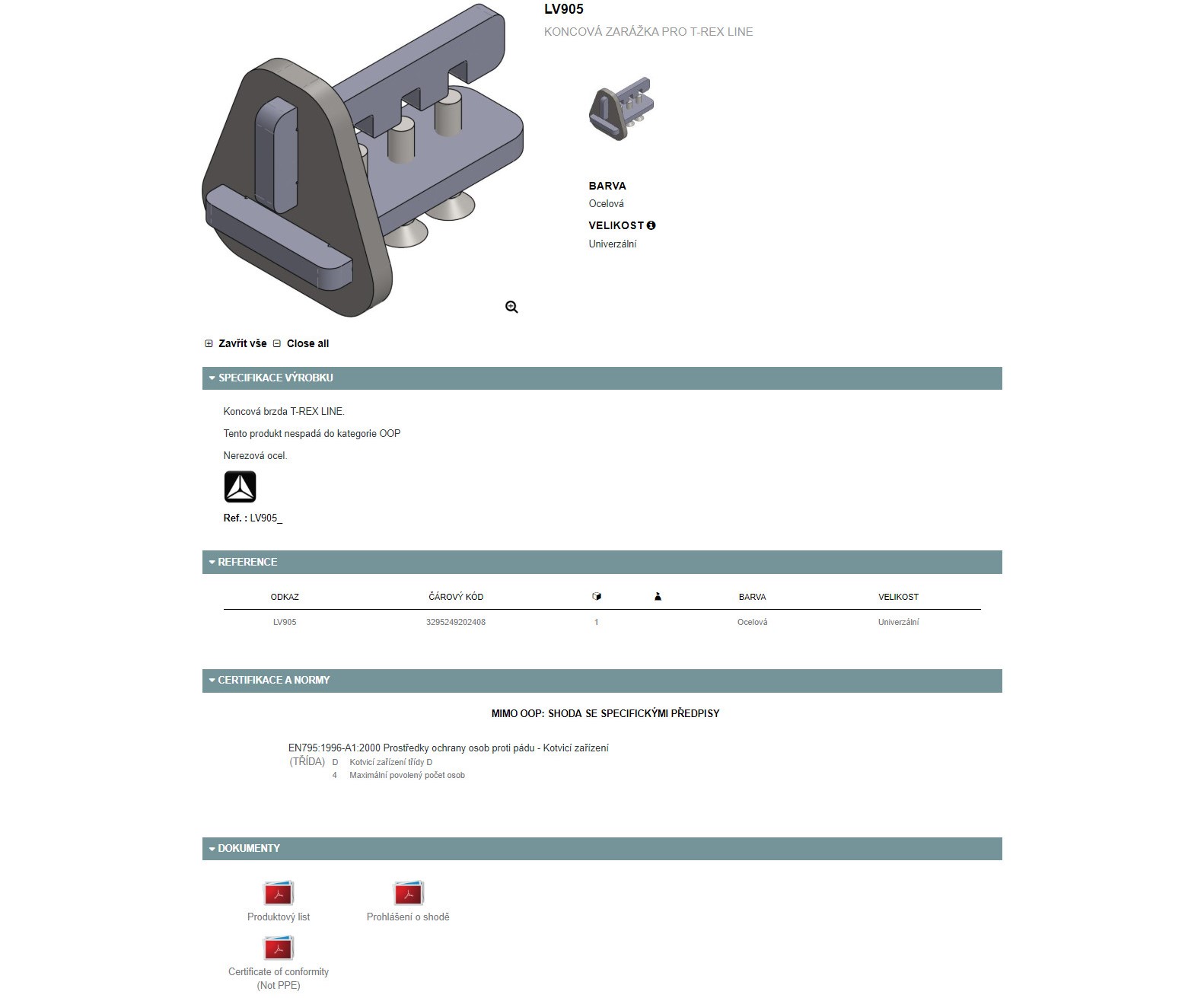 LV905
KONCOVÁ ZARÁŽKA PRO T-REX LINE

BARVA
Ocelová

VELIKOST
Univerzální

Zavřít vše Close all

SPECIFIKACE VÝROBKU

Koncová brzda T-REX LINE.

Tento produkt nespadá do kategorie OOP

Nerezová ocel.

Ref. : LV905_

REFERENCE

| ODKAZ | ČÁROVÝ KÓD | | | BARVA | VELIKOST |
|---|---|---|---|---|---|
| LV905 | 3295249202408 | 1 | | Ocelová | Univerzální |

CERTIFIKACE A NORMY

MIMO OOP: SHODA SE SPECIFICKÝMI PŘEDPISY

EN795:1996-A1:2000 Prostředky ochrany osob proti pádu - Kotvicí zařízení
(TŘÍDA) D Kotvicí zařízení třídy D
4 Maximální povolený počet osob

DOKUMENTY

Produktový list
Prohlášení o shodě
Certificate of conformity (Not PPE)